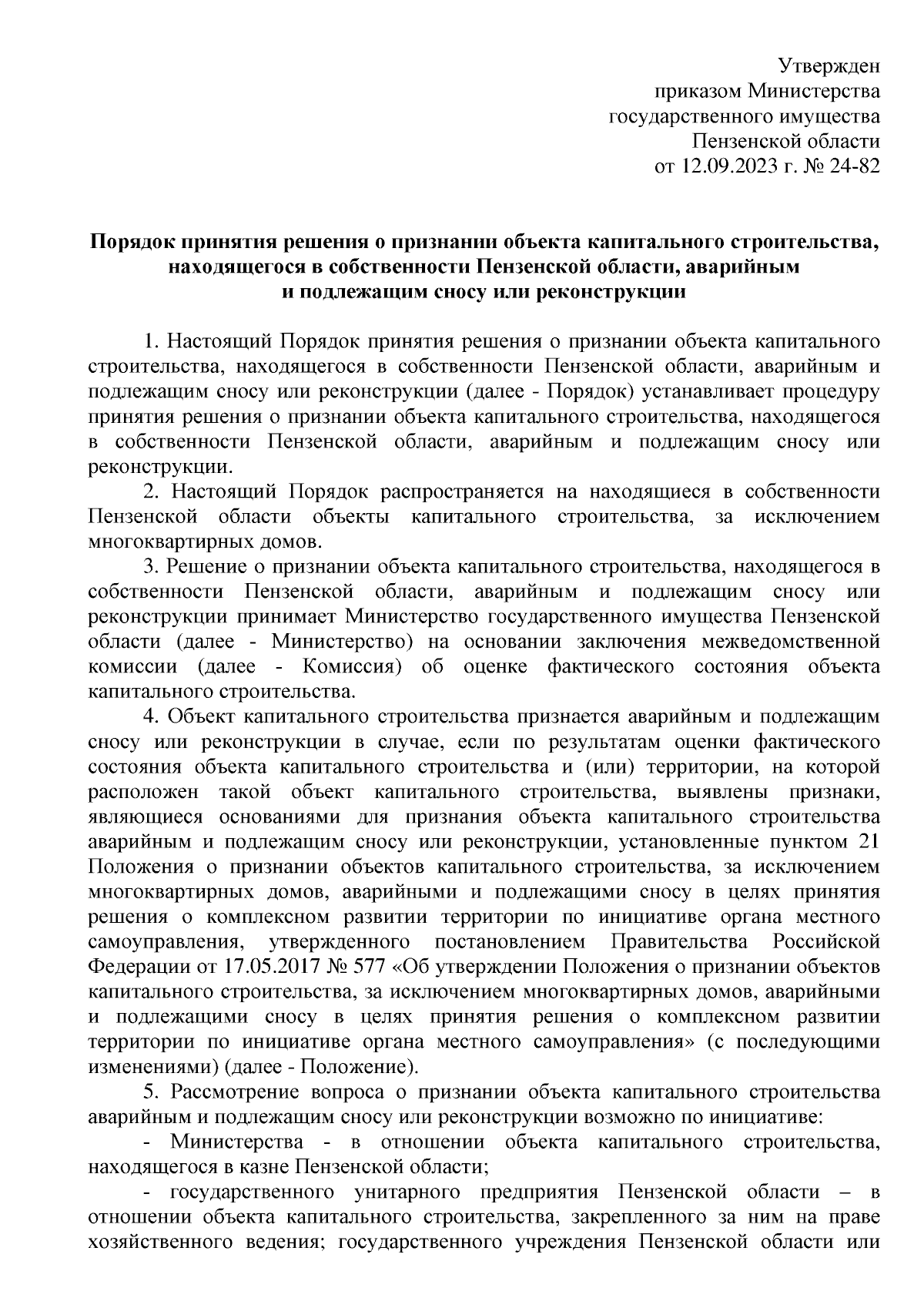 Утвержден
приказом Министерства
государственного имущества
Пензенской области
от 12.09.2023 г. № 24-82

Порядок принятия решения о признании объекта капитального строительства, находящегося в собственности Пензенской области, аварийным и подлежащим сносу или реконструкции

1. Настоящий Порядок принятия решения о признании объекта капитального строительства, находящегося в собственности Пензенской области, аварийным и подлежащим сносу или реконструкции (далее - Порядок) устанавливает процедуру принятия решения о признании объекта капитального строительства, находящегося в собственности Пензенской области, аварийным и подлежащим сносу или реконструкции.

2. Настоящий Порядок распространяется на находящиеся в собственности Пензенской области объекты капитального строительства, за исключением многоквартирных домов.

3. Решение о признании объекта капитального строительства, находящегося в собственности Пензенской области, аварийным и подлежащим сносу или реконструкции принимает Министерство государственного имущества Пензенской области (далее - Министерство) на основании заключения межведомственной комиссии (далее - Комиссия) об оценке фактического состояния объекта капитального строительства.

4. Объект капитального строительства признается аварийным и подлежащим сносу или реконструкции в случае, если по результатам оценки фактического состояния объекта капитального строительства и (или) территории, на которой расположен такой объект капитального строительства, выявлены признаки, являющиеся основаниями для признания объекта капитального строительства аварийным и подлежащим сносу или реконструкции, установленные пунктом 21 Положения о признании объектов капитального строительства, за исключением многоквартирных домов, аварийными и подлежащими сносу в целях принятия решения о комплексном развитии территории по инициативе органа местного самоуправления, утвержденного постановлением Правительства Российской Федерации от 17.05.2017 № 577 «Об утверждении Положения о признании объектов капитального строительства, за исключением многоквартирных домов, аварийными и подлежащими сносу в целях принятия решения о комплексном развитии территории по инициативе органа местного самоуправления» (с последующими изменениями) (далее - Положение).

5. Рассмотрение вопроса о признании объекта капитального строительства аварийным и подлежащим сносу или реконструкции возможно по инициативе:

- Министерства - в отношении объекта капитального строительства, находящегося в казне Пензенской области;

- государственного унитарного предприятия Пензенской области – в отношении объекта капитального строительства, закрепленного за ним на праве хозяйственного ведения; государственного учреждения Пензенской области или